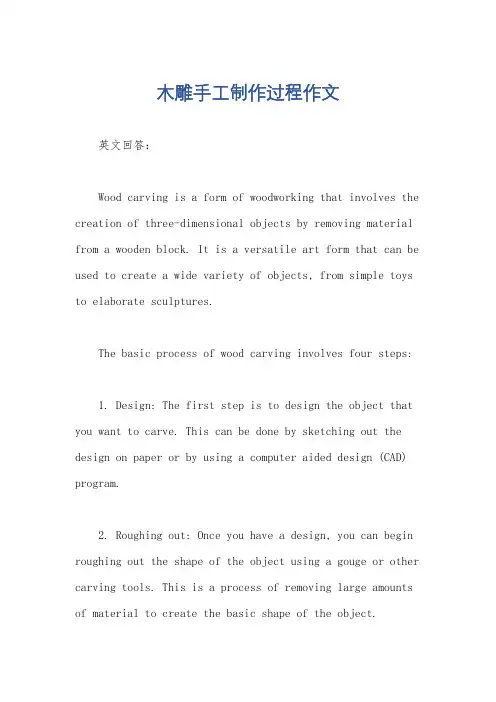 木雕手工制作过程作文

英文回答：

Wood carving is a form of woodworking that involves the creation of three-dimensional objects by removing material from a wooden block. It is a versatile art form that can be used to create a wide variety of objects, from simple toys to elaborate sculptures.

The basic process of wood carving involves four steps:

1. Design: The first step is to design the object that you want to carve. This can be done by sketching out the design on paper or by using a computer aided design (CAD) program.

2. Roughing out: Once you have a design, you can begin roughing out the shape of the object using a gouge or other carving tools. This is a process of removing large amounts of material to create the basic shape of the object.